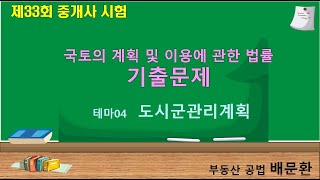 제33회 중개사 시험

국토의 계획 및 이용에 관한 법률
기출문제

테마04 도시군관리계획

부동산 공법 배문환